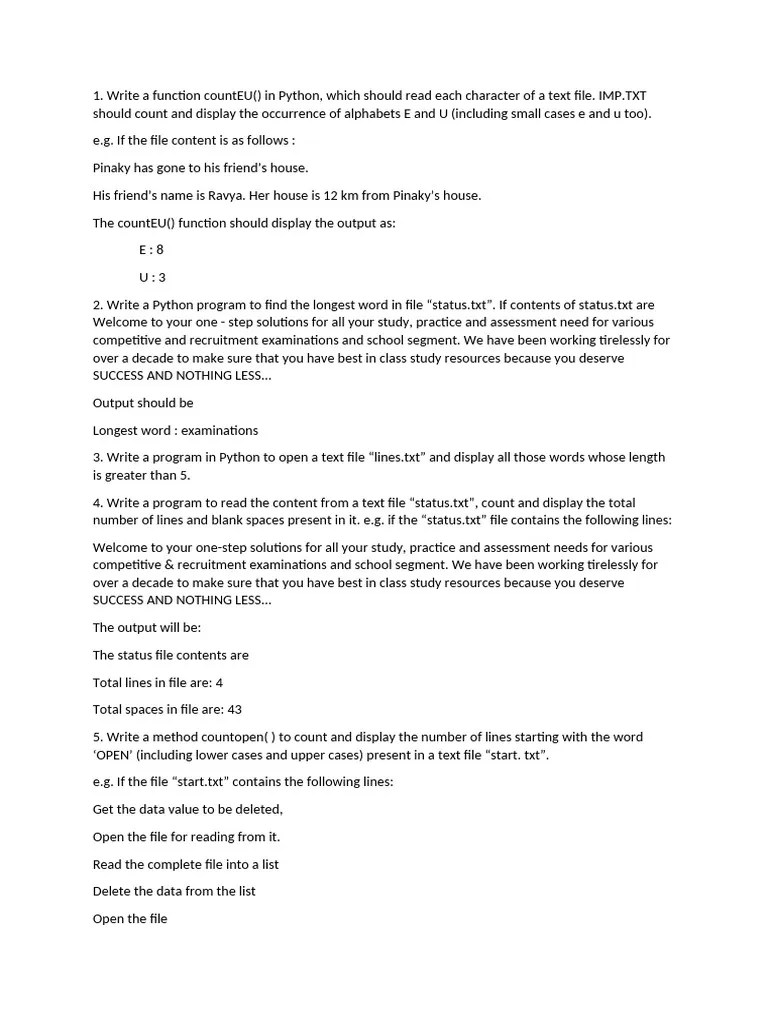 1. Write a function countEU() in Python, which should read each character of a text file. IMP.TXT should count and display the occurrence of alphabets E and U (including small cases e and u too).

e.g. If the file content is as follows :

Pinaky has gone to his friend's house.

His friend's name is Ravya. Her house is 12 km from Pinaky's house.

The countEU() function should display the output as:

E : 8

U : 3

2. Write a Python program to find the longest word in file “status.txt”. If contents of status.txt are Welcome to your one - step solutions for all your study, practice and assessment need for various competitive and recruitment examinations and school segment. We have been working tirelessly for over a decade to make sure that you have best in class study resources because you deserve SUCCESS AND NOTHING LESS...

Output should be

Longest word : examinations

3. Write a program in Python to open a text file “lines.txt” and display all those words whose length is greater than 5.

4. Write a program to read the content from a text file “status.txt”, count and display the total number of lines and blank spaces present in it. e.g. if the “status.txt” file contains the following lines:

Welcome to your one-step solutions for all your study, practice and assessment needs for various competitive & recruitment examinations and school segment. We have been working tirelessly for over a decade to make sure that you have best in class study resources because you deserve SUCCESS AND NOTHING LESS...

The output will be:

The status file contents are

Total lines in file are: 4

Total spaces in file are: 43

5. Write a method countopen( ) to count and display the number of lines starting with the word ‘OPEN’ (including lower cases and upper cases) present in a text file “start. txt”.

e.g. If the file “start.txt” contains the following lines:

Get the data value to be deleted,

Open the file for reading from it.

Read the complete file into a list

Delete the data from the list

Open the file